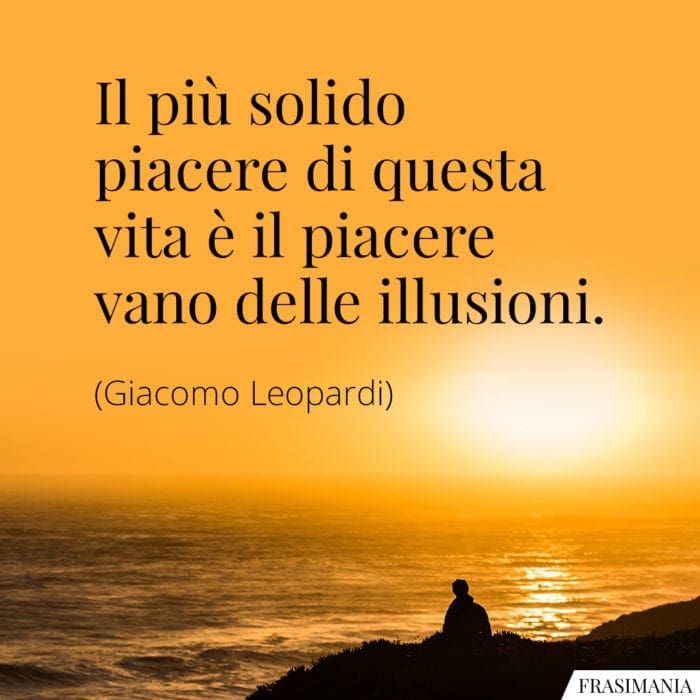 Il più solido piacere di questa vita è il piacere vano delle illusioni.

(Giacomo Leopardi)

FRASIMANIA